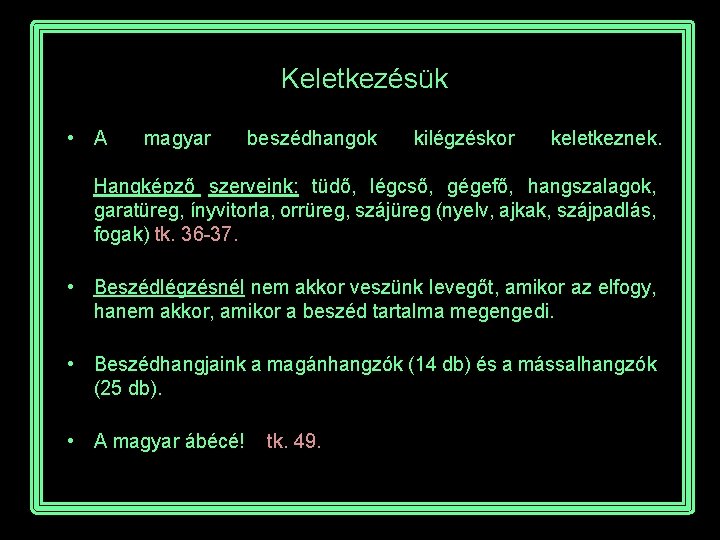 Keletkezésük

• A magyar beszédhangok kilégzéskor keletkeznek.

Hangképző szerveink: tüdő, légcső, gégefő, hangszalagok, garatüreg, ínyvitorla, orrüreg, szájüreg (nyelv, ajkak, szájpadlás, fogak) tk. 36-37.

• Beszédlégzésnél nem akkor veszünk levegőt, amikor az elfogy, hanem akkor, amikor a beszéd tartalma megengedi.

• Beszédhangjaink a magánhangzók (14 db) és a mássalhangzók (25 db).

• A magyar ábécé! tk. 49.